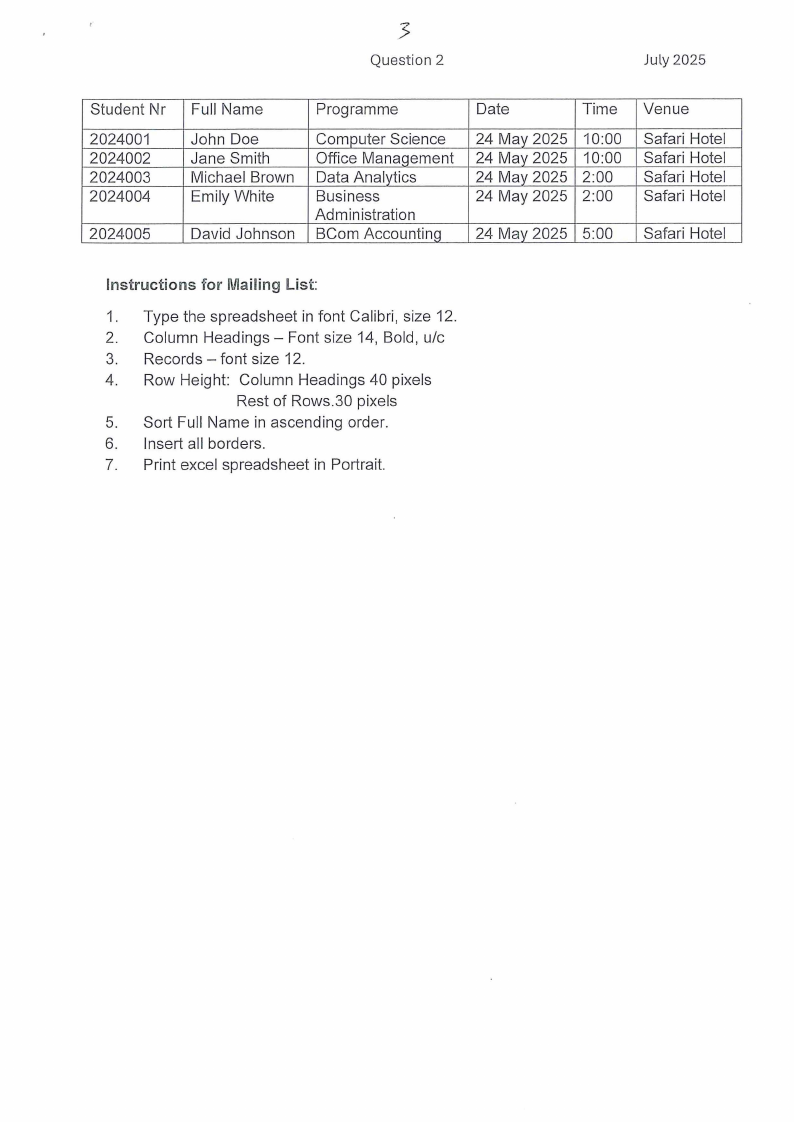 3

Question 2 July 2025

| Student Nr | Full Name | Programme | Date | Time | Venue |
|---|---|---|---|---|---|
| 2024001 | John Doe | Computer Science | 24 May 2025 | 10:00 | Safari Hotel |
| 2024002 | Jane Smith | Office Management | 24 May 2025 | 10:00 | Safari Hotel |
| 2024003 | Michael Brown | Data Analytics | 24 May 2025 | 2:00 | Safari Hotel |
| 2024004 | Emily White | Business Administration | 24 May 2025 | 2:00 | Safari Hotel |
| 2024005 | David Johnson | BCom Accounting | 24 May 2025 | 5:00 | Safari Hotel |

Instructions for Mailing List:

1. Type the spreadsheet in font Calibri, size 12.
2. Column Headings – Font size 14, Bold, u/c
3. Records – font size 12.
4. Row Height: Column Headings 40 pixels
Rest of Rows.30 pixels
5. Sort Full Name in ascending order.
6. Insert all borders.
7. Print excel spreadsheet in Portrait.